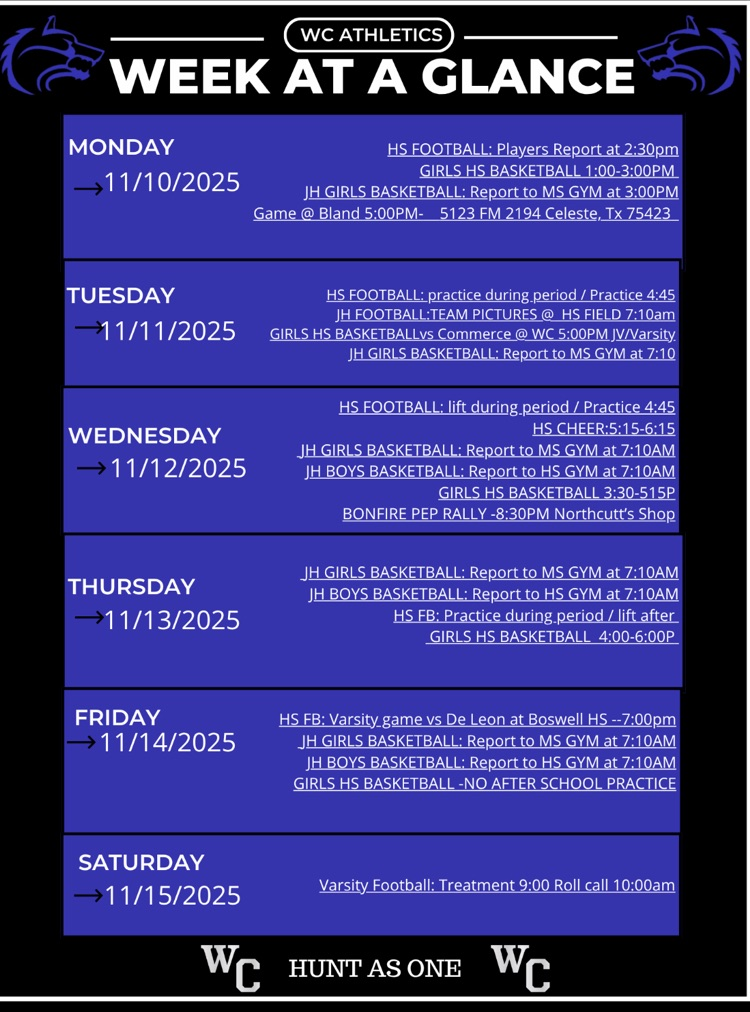 WC ATHLETICS
WEEK AT A GLANCE

MONDAY
→11/10/2025

HS FOOTBALL: Players Report at 2:30pm
GIRLS HS BASKETBALL 1:00-3:00PM
JH GIRLS BASKETBALL: Report to MS GYM at 3:00PM
Game @ Bland 5:00PM- 5123 FM 2194 Celeste, Tx 75423

TUESDAY
→11/11/2025

HS FOOTBALL: practice during period / Practice 4:45
JH FOOTBALL:TEAM PICTURES @ HS FIELD 7:10am
GIRLS HS BASKETBALLvs Commerce @ WC 5:00PM JV/Varsity
JH GIRLS BASKETBALL: Report to MS GYM at 7:10

WEDNESDAY
→11/12/2025

HS FOOTBALL: lift during period / Practice 4:45
HS CHEER:5:15-6:15
JH GIRLS BASKETBALL: Report to MS GYM at 7:10AM
JH BOYS BASKETBALL: Report to HS GYM at 7:10AM
GIRLS HS BASKETBALL 3:30-515P
BONFIRE PEP RALLY -8:30PM Northcutt's Shop

THURSDAY
→11/13/2025

JH GIRLS BASKETBALL: Report to MS GYM at 7:10AM
JH BOYS BASKETBALL: Report to HS GYM at 7:10AM
HS FB: Practice during period / lift after
GIRLS HS BASKETBALL 4:00-6:00P

FRIDAY
→11/14/2025

HS FB: Varsity game vs De Leon at Boswell HS --7:00pm
JH GIRLS BASKETBALL: Report to MS GYM at 7:10AM
JH BOYS BASKETBALL: Report to HS GYM at 7:10AM
GIRLS HS BASKETBALL -NO AFTER SCHOOL PRACTICE

SATURDAY
→11/15/2025

Varsity Football: Treatment 9:00 Roll call 10:00am

WC HUNT AS ONE WC